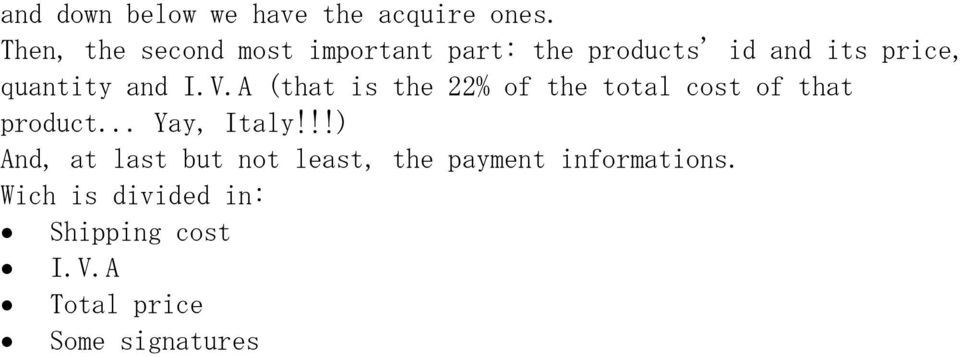 and down below we have the acquire ones.
Then, the second most important part: the products' id and its price, quantity and I.V.A (that is the 22% of the total cost of that product... Yay, Italy!!!)
And, at last but not least, the payment informations.
Wich is divided in:
• Shipping cost
• I.V.A
• Total price
• Some signatures